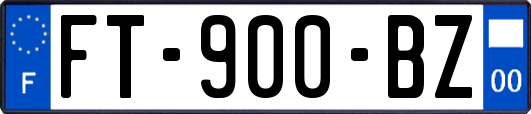 F

FT-900-BZ

00